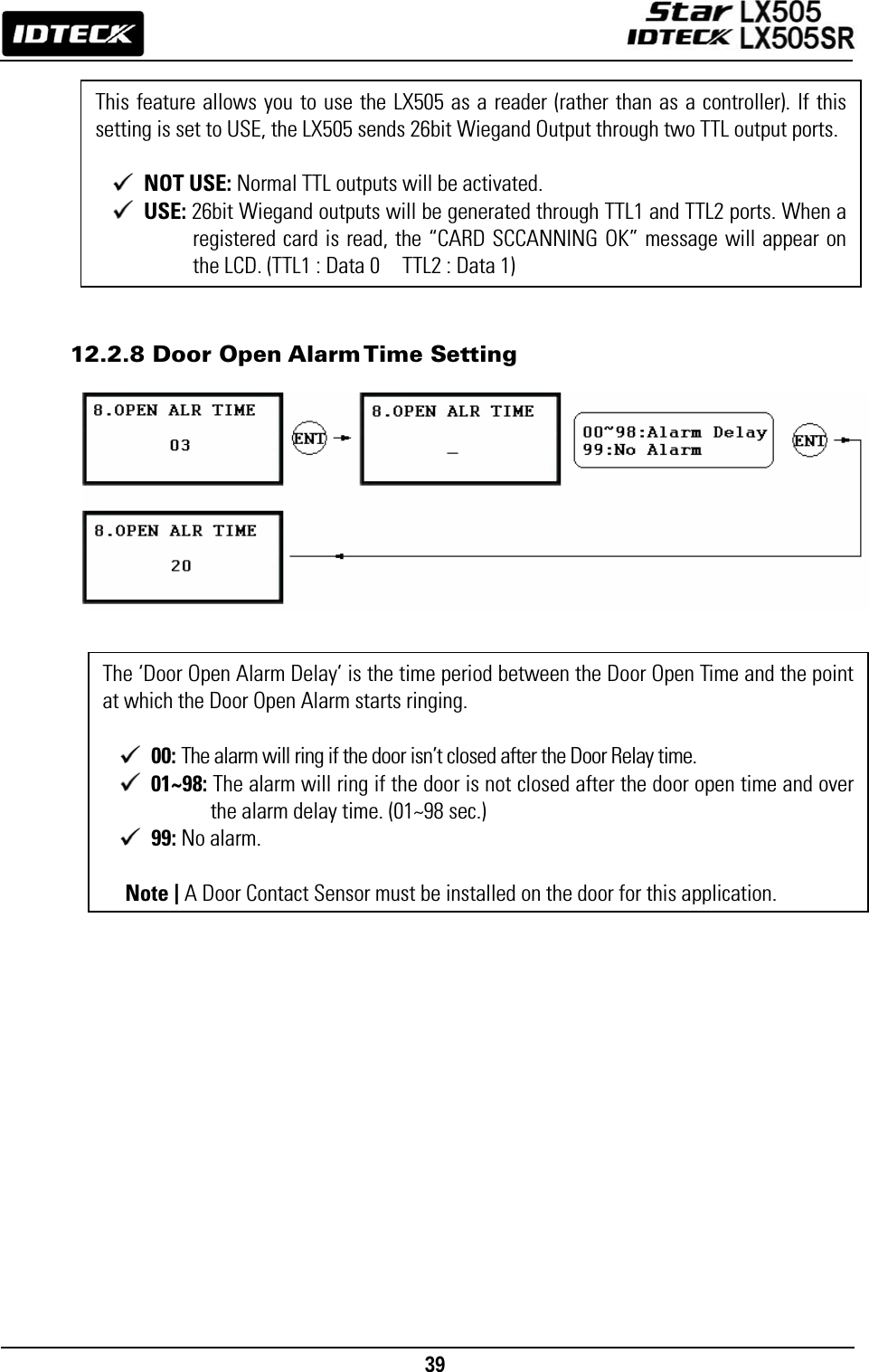 IDTECK

Star LX505
IDTECK LX505SR

This feature allows you to use the LX505 as a reader (rather than as a controller). If this setting is set to USE, the LX505 sends 26bit Wiegand Output through two TTL output ports.

✓ NOT USE: Normal TTL outputs will be activated.
✓ USE: 26bit Wiegand outputs will be generated through TTL1 and TTL2 ports. When a registered card is read, the “CARD SCCANNING OK” message will appear on the LCD. (TTL1 : Data 0 TTL2 : Data 1)

12.2.8 Door Open Alarm Time Setting

8.OPEN ALR TIME
03

ENT

8.OPEN ALR TIME
_

00~98:Alarm Delay
99:No Alarm

ENT

8.OPEN ALR TIME
20

The ‘Door Open Alarm Delay’ is the time period between the Door Open Time and the point at which the Door Open Alarm starts ringing.

✓ 00: The alarm will ring if the door isn’t closed after the Door Relay time.
✓ 01~98: The alarm will ring if the door is not closed after the door open time and over the alarm delay time. (01~98 sec.)
✓ 99: No alarm.

Note | A Door Contact Sensor must be installed on the door for this application.

39